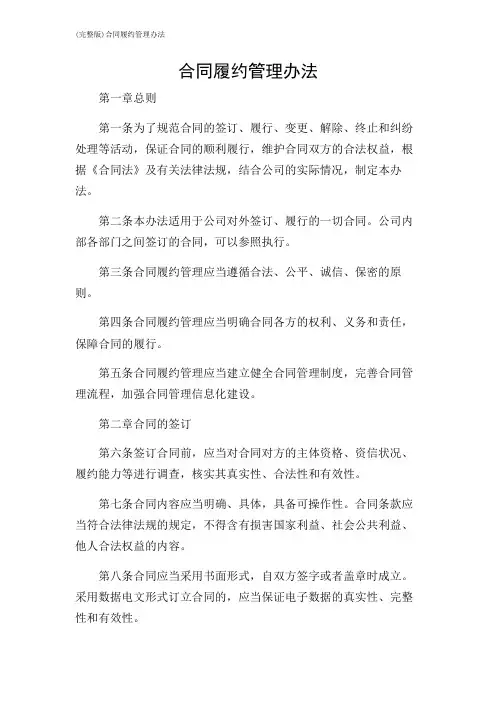 (完整版)合同履约管理办法

合同履约管理办法

第一章总则

第一条为了规范合同的签订、履行、变更、解除、终止和纠纷处理等活动，保证合同的顺利履行，维护合同双方的合法权益，根据《合同法》及有关法律法规，结合公司的实际情况，制定本办法。

第二条本办法适用于公司对外签订、履行的一切合同。公司内部各部门之间签订的合同，可以参照执行。

第三条合同履约管理应当遵循合法、公平、诚信、保密的原则。

第四条合同履约管理应当明确合同各方的权利、义务和责任，保障合同的履行。

第五条合同履约管理应当建立健全合同管理制度，完善合同管理流程，加强合同管理信息化建设。

第二章合同的签订

第六条签订合同前，应当对合同对方的主体资格、资信状况、履约能力等进行调查，核实其真实性、合法性和有效性。

第七条合同内容应当明确、具体，具备可操作性。合同条款应当符合法律法规的规定，不得含有损害国家利益、社会公共利益、他人合法权益的内容。

第八条合同应当采用书面形式，自双方签字或者盖章时成立。采用数据电文形式订立合同的，应当保证电子数据的真实性、完整性和有效性。